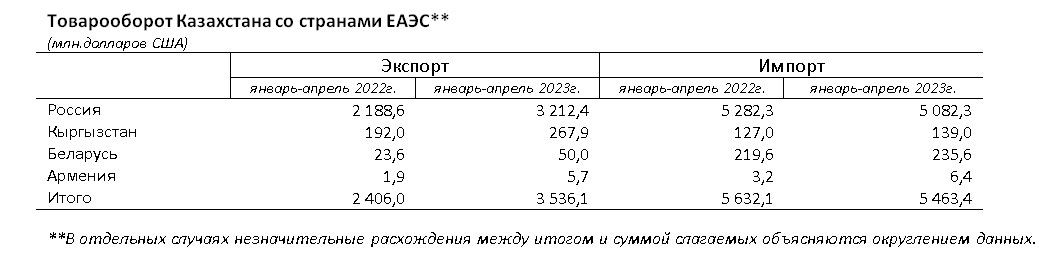 Товарооборот Казахстана со странами ЕАЭС**
(млн.долларов США)

| | Экспорт | | Импорт | |
|---|---|---|---|---|
| | январь-апрель 2022г. | январь-апрель 2023г. | январь-апрель 2022г. | январь-апрель 2023г. |
| Россия | 2 188,6 | 3 212,4 | 5 282,3 | 5 082,3 |
| Кыргызстан | 192,0 | 267,9 | 127,0 | 139,0 |
| Беларусь | 23,6 | 50,0 | 219,6 | 235,6 |
| Армения | 1,9 | 5,7 | 3,2 | 6,4 |
| Итого | 2 406,0 | 3 536,1 | 5 632,1 | 5 463,4 |

**В отдельных случаях незначительные расхождения между итогом и суммой слагаемых объясняются округлением данных.